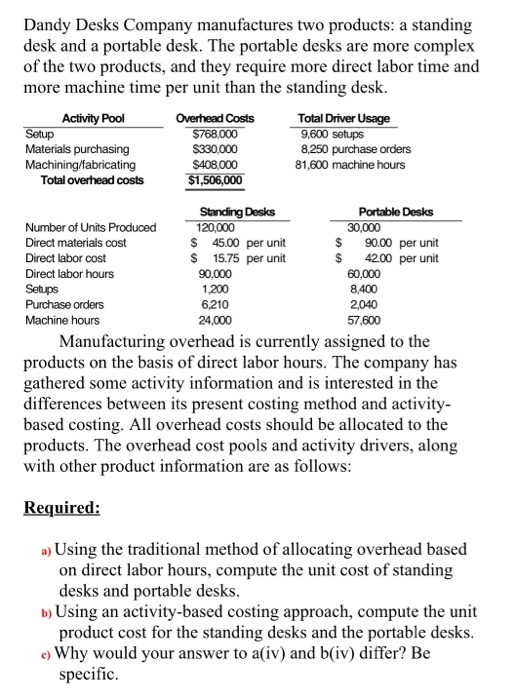 Dandy Desks Company manufactures two products: a standing desk and a portable desk. The portable desks are more complex of the two products, and they require more direct labor time and more machine time per unit than the standing desk.

| Activity Pool | Overhead Costs | Total Driver Usage |
|---|---|---|
| Setup | $768,000 | 9,600 setups |
| Materials purchasing | $330,000 | 8,250 purchase orders |
| Machining/fabricating | $408,000 | 81,600 machine hours |
| Total overhead costs | $1,506,000 | |

| | Standing Desks | Portable Desks |
|---|---|---|
| Number of Units Produced | 120,000 | 30,000 |
| Direct materials cost | $ 45.00 per unit | $ 90.00 per unit |
| Direct labor cost | $ 15.75 per unit | $ 42.00 per unit |
| Direct labor hours | 90,000 | 60,000 |
| Setups | 1,200 | 8,400 |
| Purchase orders | 6,210 | 2,040 |
| Machine hours | 24,000 | 57,600 |

Manufacturing overhead is currently assigned to the products on the basis of direct labor hours. The company has gathered some activity information and is interested in the differences between its present costing method and activity-based costing. All overhead costs should be allocated to the products. The overhead cost pools and activity drivers, along with other product information are as follows:

Required:

a) Using the traditional method of allocating overhead based on direct labor hours, compute the unit cost of standing desks and portable desks.
b) Using an activity-based costing approach, compute the unit product cost for the standing desks and the portable desks.
c) Why would your answer to a(iv) and b(iv) differ? Be specific.